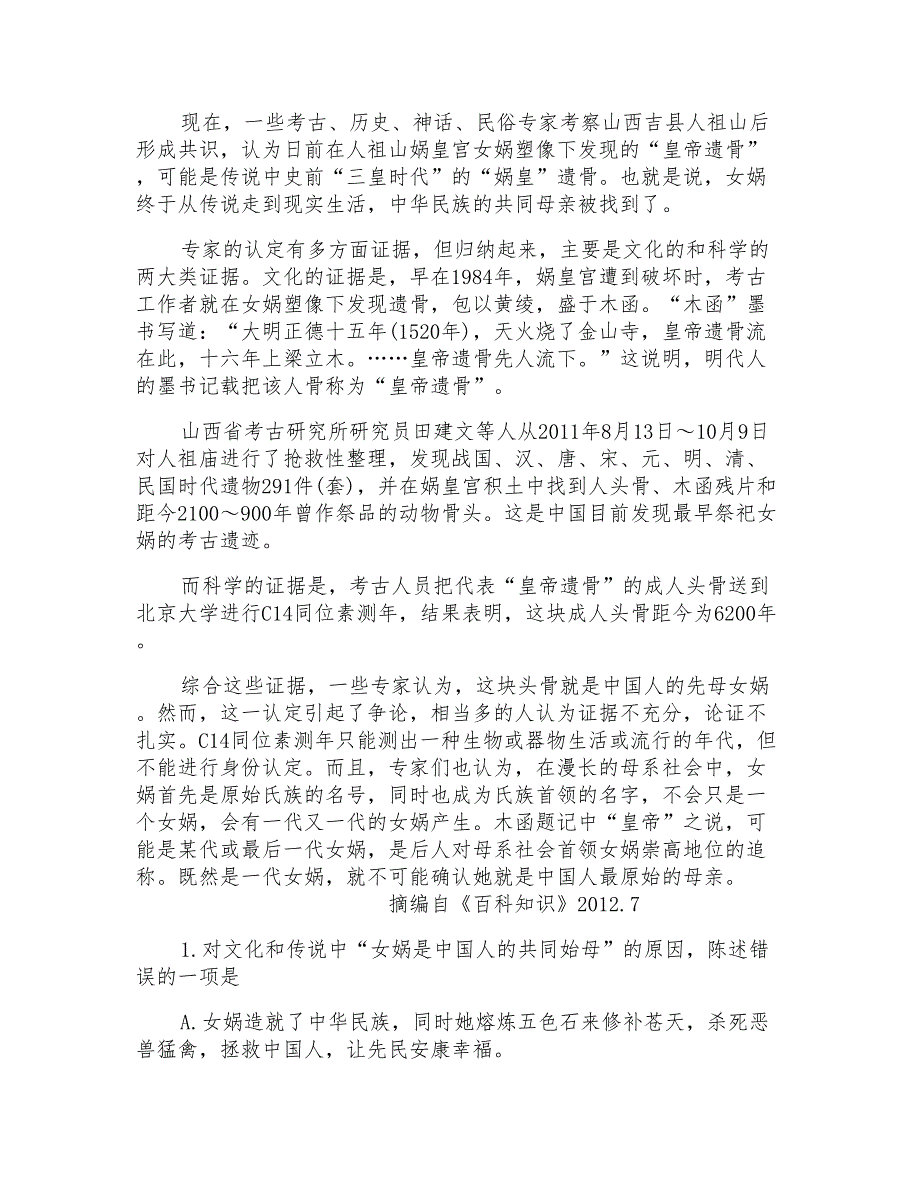 现在，一些考古、历史、神话、民俗专家考察山西吉县人祖山后形成共识，认为日前在人祖山娲皇宫女娲塑像下发现的“皇帝遗骨”，可能是传说中史前“三皇时代”的“娲皇”遗骨。也就是说，女娲终于从传说走到现实生活，中华民族的共同母亲被找到了。

专家的认定有多方面证据，但归纳起来，主要是文化的和科学的两大类证据。文化的证据是，早在1984年，娲皇宫遭到破坏时，考古工作者就在女娲塑像下发现遗骨，包以黄绫，盛于木函。“木函”墨书写道：“大明正德十五年(1520年)，天火烧了金山寺，皇帝遗骨流在此，十六年上梁立木。……皇帝遗骨先人流下。”这说明，明代人的墨书记载把该人骨称为“皇帝遗骨”。

山西省考古研究所研究员田建文等人从2011年8月13日～10月9日对人祖庙进行了抢救性整理，发现战国、汉、唐、宋、元、明、清、民国时代遗物291件(套)，并在娲皇宫积土中找到人头骨、木函残片和距今2100～900年曾作祭品的动物骨头。这是中国目前发现最早祭祀女娲的考古遗迹。

而科学的证据是，考古人员把代表“皇帝遗骨”的成人头骨送到北京大学进行C14同位素测年，结果表明，这块成人头骨距今为6200年。

综合这些证据，一些专家认为，这块头骨就是中国人的先母女娲。然而，这一认定引起了争论，相当多的人认为证据不充分，论证不扎实。C14同位素测年只能测出一种生物或器物生活或流行的年代，但不能进行身份认定。而且，专家们也认为，在漫长的母系社会中，女娲首先是原始氏族的名号，同时也成为氏族首领的名字，不会只是一个女娲，会有一代又一代的女娲产生。木函题记中“皇帝”之说，可能是某代或最后一代女娲，是后人对母系社会首领女娲崇高地位的追称。既然是一代女娲，就不可能确认她就是中国人最原始的母亲。
摘编自《百科知识》2012.7

1.对文化和传说中“女娲是中国人的共同始母”的原因，陈述错误的一项是

A.女娲造就了中华民族，同时她熔炼五色石来修补苍天，杀死恶兽猛禽，拯救中国人，让先民安康幸福。